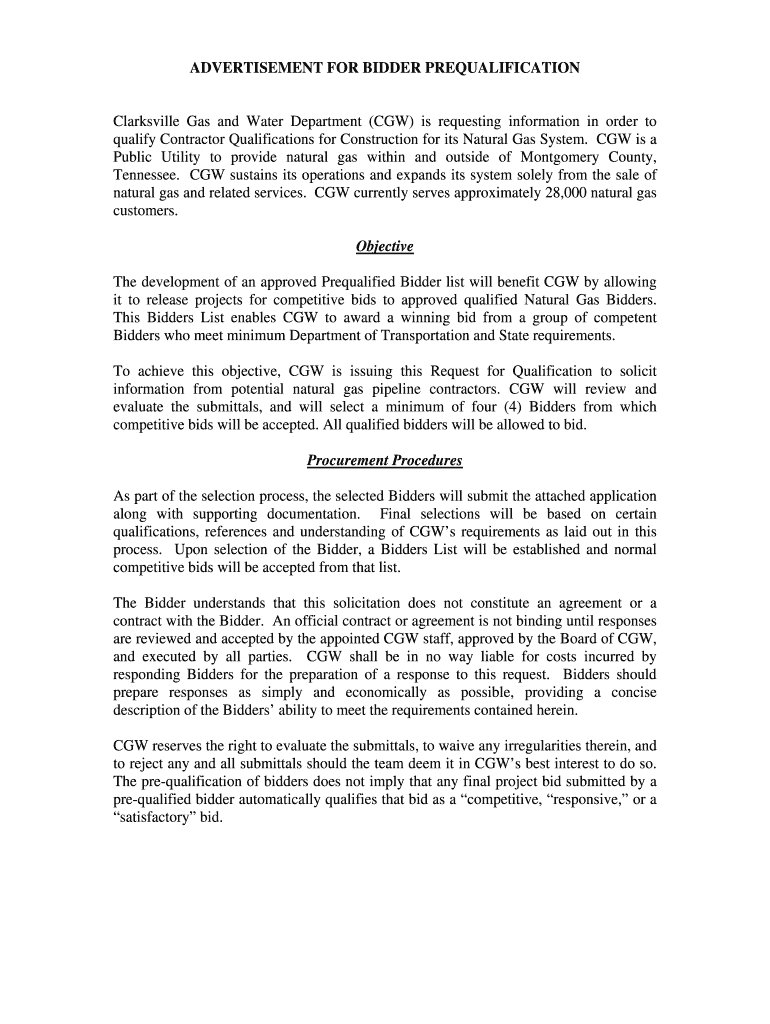 ADVERTISEMENT FOR BIDDER PREQUALIFICATION

Clarksville Gas and Water Department (CGW) is requesting information in order to qualify Contractor Qualifications for Construction for its Natural Gas System. CGW is a Public Utility to provide natural gas within and outside of Montgomery County, Tennessee. CGW sustains its operations and expands its system solely from the sale of natural gas and related services. CGW currently serves approximately 28,000 natural gas customers.

Objective

The development of an approved Prequalified Bidder list will benefit CGW by allowing it to release projects for competitive bids to approved qualified Natural Gas Bidders. This Bidders List enables CGW to award a winning bid from a group of competent Bidders who meet minimum Department of Transportation and State requirements.

To achieve this objective, CGW is issuing this Request for Qualification to solicit information from potential natural gas pipeline contractors. CGW will review and evaluate the submittals, and will select a minimum of four (4) Bidders from which competitive bids will be accepted. All qualified bidders will be allowed to bid.

Procurement Procedures

As part of the selection process, the selected Bidders will submit the attached application along with supporting documentation. Final selections will be based on certain qualifications, references and understanding of CGW's requirements as laid out in this process. Upon selection of the Bidder, a Bidders List will be established and normal competitive bids will be accepted from that list.

The Bidder understands that this solicitation does not constitute an agreement or a contract with the Bidder. An official contract or agreement is not binding until responses are reviewed and accepted by the appointed CGW staff, approved by the Board of CGW, and executed by all parties. CGW shall be in no way liable for costs incurred by responding Bidders for the preparation of a response to this request. Bidders should prepare responses as simply and economically as possible, providing a concise description of the Bidders' ability to meet the requirements contained herein.

CGW reserves the right to evaluate the submittals, to waive any irregularities therein, and to reject any and all submittals should the team deem it in CGW's best interest to do so. The pre-qualification of bidders does not imply that any final project bid submitted by a pre-qualified bidder automatically qualifies that bid as a "competitive, "responsive," or a "satisfactory" bid.